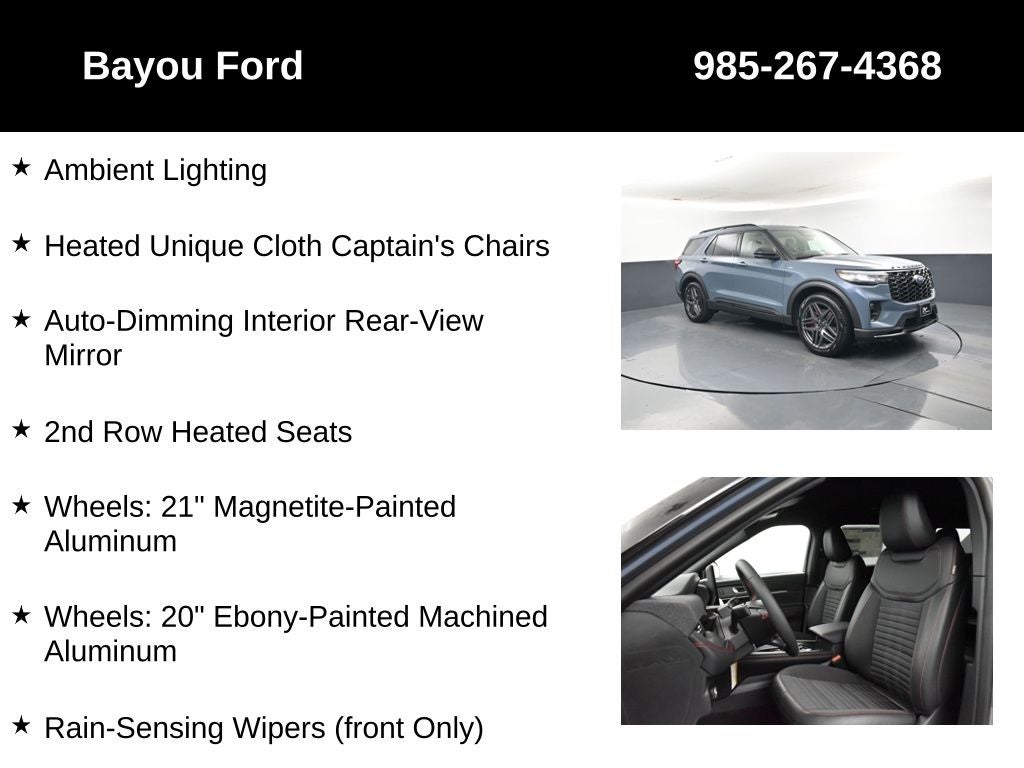 Bayou Ford
985-267-4368

★ Ambient Lighting

★ Heated Unique Cloth Captain's Chairs

★ Auto-Dimming Interior Rear-View Mirror

★ 2nd Row Heated Seats

★ Wheels: 21" Magnetite-Painted Aluminum

★ Wheels: 20" Ebony-Painted Machined Aluminum

★ Rain-Sensing Wipers (front Only)